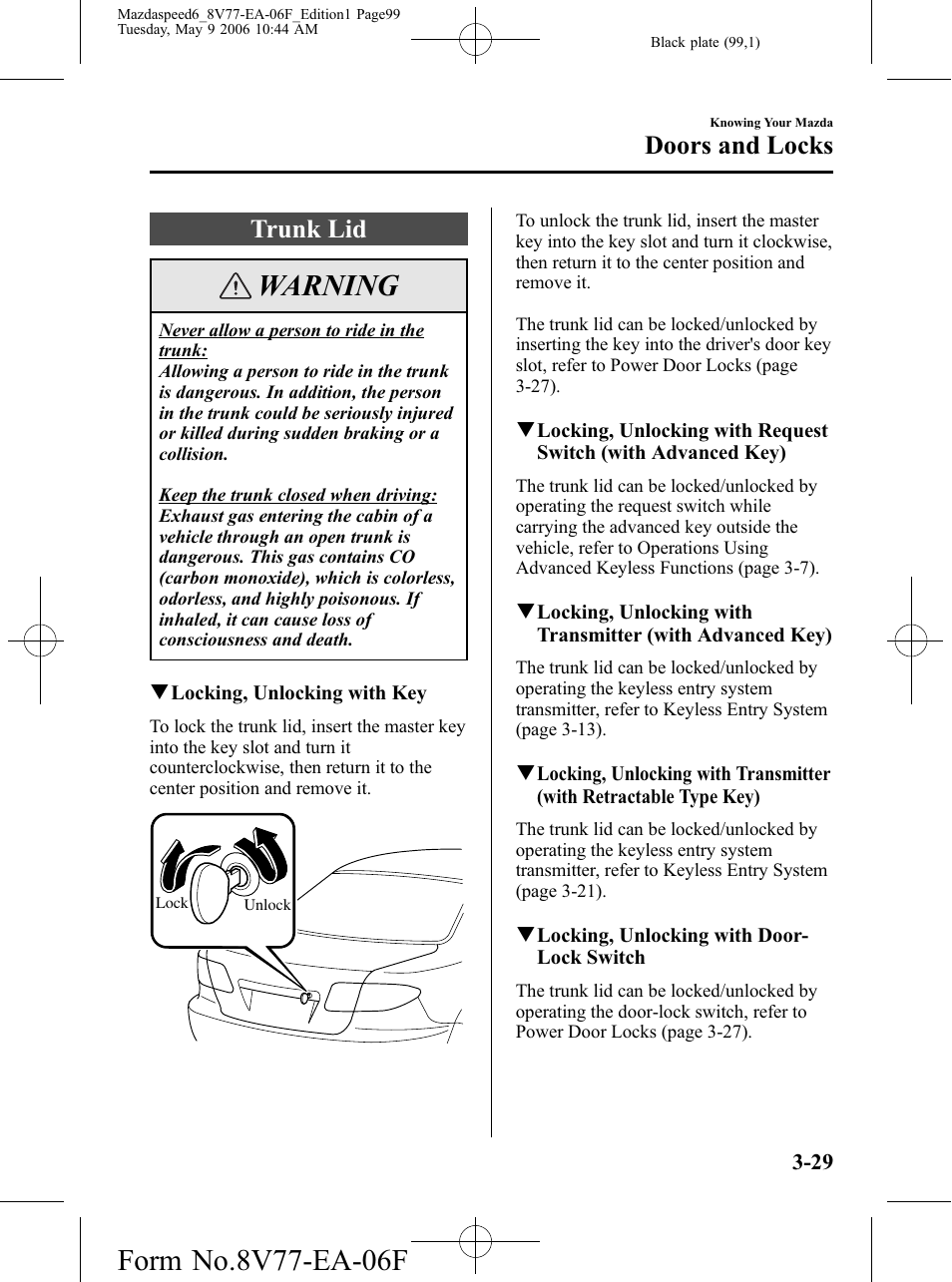 Mazdaspeed6_8V77-EA-06F_Edition1 Page99
Tuesday, May 9 2006 10:44 AM

Black plate (99,1)

Knowing Your Mazda
Doors and Locks

Trunk Lid

WARNING

Never allow a person to ride in the trunk:
Allowing a person to ride in the trunk is dangerous. In addition, the person in the trunk could be seriously injured or killed during sudden braking or a collision.

Keep the trunk closed when driving:
Exhaust gas entering the cabin of a vehicle through an open trunk is dangerous. This gas contains CO (carbon monoxide), which is colorless, odorless, and highly poisonous. If inhaled, it can cause loss of consciousness and death.

▼Locking, Unlocking with Key

To lock the trunk lid, insert the master key into the key slot and turn it counterclockwise, then return it to the center position and remove it.

Lock
Unlock

To unlock the trunk lid, insert the master key into the key slot and turn it clockwise, then return it to the center position and remove it.

The trunk lid can be locked/unlocked by inserting the key into the driver's door key slot, refer to Power Door Locks (page 3-27).

▼Locking, Unlocking with Request Switch (with Advanced Key)

The trunk lid can be locked/unlocked by operating the request switch while carrying the advanced key outside the vehicle, refer to Operations Using Advanced Keyless Functions (page 3-7).

▼Locking, Unlocking with Transmitter (with Advanced Key)

The trunk lid can be locked/unlocked by operating the keyless entry system transmitter, refer to Keyless Entry System (page 3-13).

▼Locking, Unlocking with Transmitter (with Retractable Type Key)

The trunk lid can be locked/unlocked by operating the keyless entry system transmitter, refer to Keyless Entry System (page 3-21).

▼Locking, Unlocking with Door-Lock Switch

The trunk lid can be locked/unlocked by operating the door-lock switch, refer to Power Door Locks (page 3-27).

3-29

Form No.8V77-EA-06F